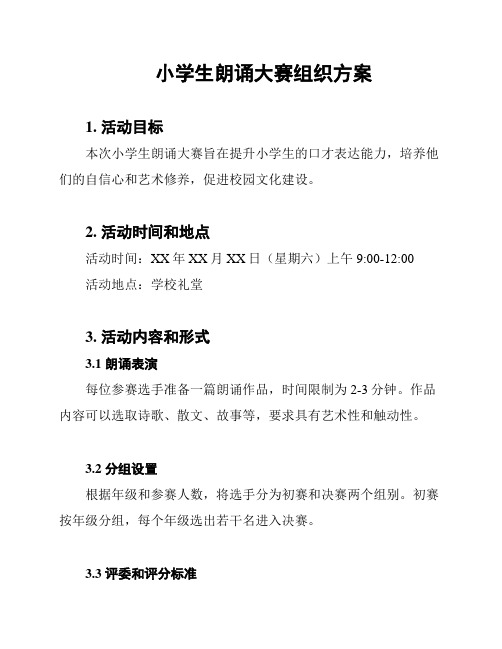 小学生朗诵大赛组织方案

1. 活动目标

本次小学生朗诵大赛旨在提升小学生的口才表达能力，培养他们的自信心和艺术修养，促进校园文化建设。

2. 活动时间和地点

活动时间：XX 年 XX 月 XX 日（星期六）上午 9:00-12:00

活动地点：学校礼堂

3. 活动内容和形式

3.1 朗诵表演

每位参赛选手准备一篇朗诵作品，时间限制为 2-3 分钟。作品内容可以选取诗歌、散文、故事等，要求具有艺术性和触动性。

3.2 分组设置

根据年级和参赛人数，将选手分为初赛和决赛两个组别。初赛按年级分组，每个年级选出若干名进入决赛。

3.3 评委和评分标准